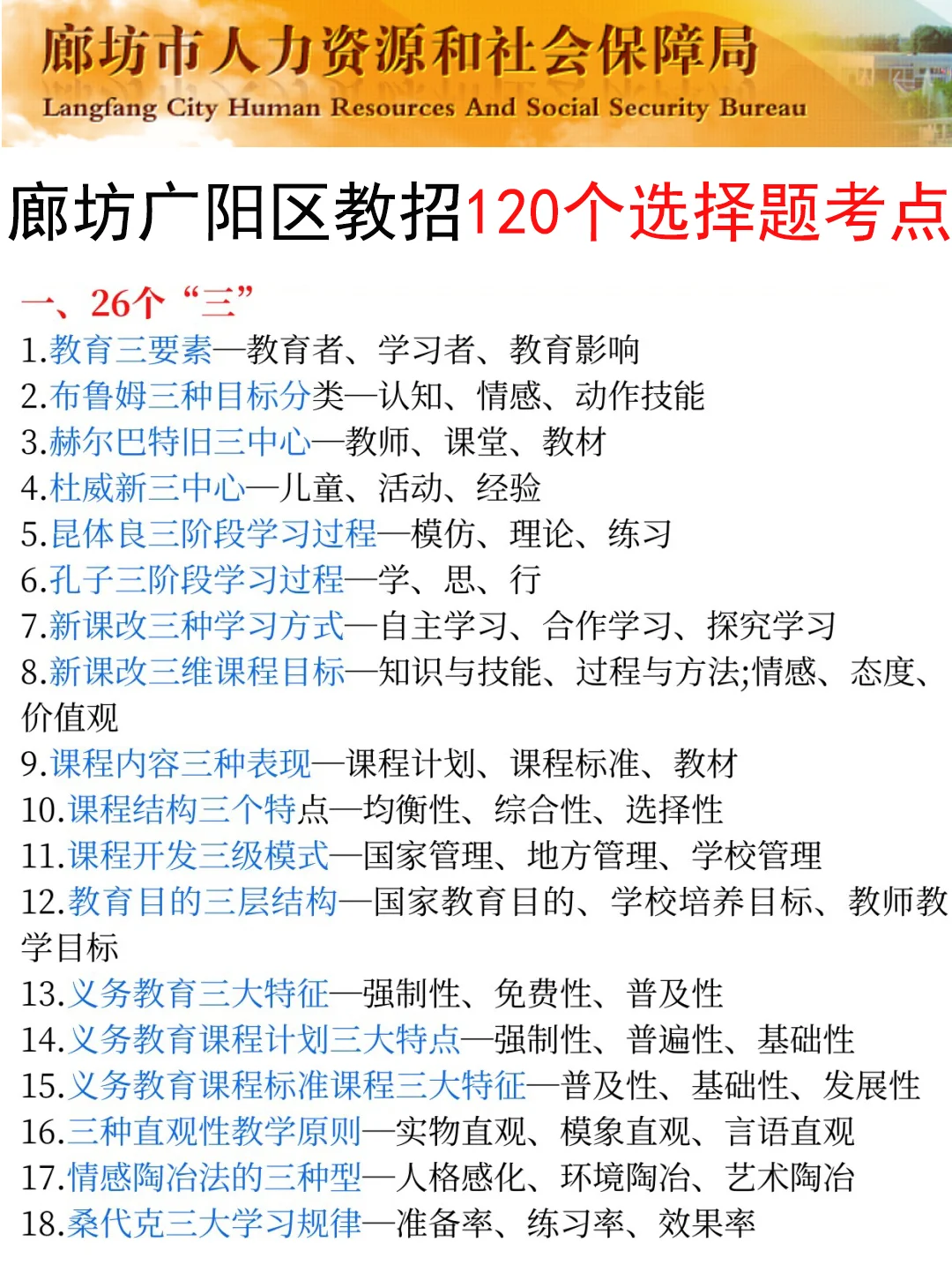 廊坊市人力资源和社会保障局
Langfang City Human Resources And Social Security Bureau

廊坊广阳区教招120个选择题考点

一、26个“三”
1.教育三要素—教育者、学习者、教育影响
2.布鲁姆三种目标分类—认知、情感、动作技能
3.赫尔巴特旧三中心—教师、课堂、教材
4.杜威新三中心—儿童、活动、经验
5.昆体良三阶段学习过程—模仿、理论、练习
6.孔子三阶段学习过程—学、思、行
7.新课改三种学习方式—自主学习、合作学习、探究学习
8.新课改三维课程目标—知识与技能、过程与方法;情感、态度、价值观
9.课程内容三种表现—课程计划、课程标准、教材
10.课程结构三个特点—均衡性、综合性、选择性
11.课程开发三级模式—国家管理、地方管理、学校管理
12.教育目的三层结构—国家教育目的、学校培养目标、教师教学目标
13.义务教育三大特征—强制性、免费性、普及性
14.义务教育课程计划三大特点—强制性、普遍性、基础性
15.义务教育课程标准课程三大特征—普及性、基础性、发展性
16.三种直观性教学原则—实物直观、模象直观、言语直观
17.情感陶冶法的三种型—人格感化、环境陶冶、艺术陶冶
18.桑代克三大学习规律—准备率、练习率、效果率